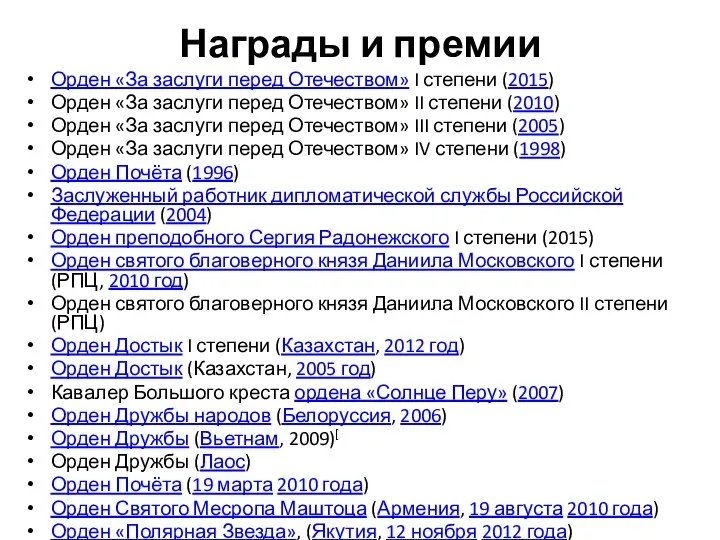 Награды и премии

• Орден «За заслуги перед Отечеством» I степени (2015)
• Орден «За заслуги перед Отечеством» II степени (2010)
• Орден «За заслуги перед Отечеством» III степени (2005)
• Орден «За заслуги перед Отечеством» IV степени (1998)
• Орден Почёта (1996)
• Заслуженный работник дипломатической службы Российской Федерации (2004)
• Орден преподобного Сергия Радонежского I степени (2015)
• Орден святого благоверного князя Даниила Московского I степени (РПЦ, 2010 год)
• Орден святого благоверного князя Даниила Московского II степени (РПЦ)
• Орден Достык I степени (Казахстан, 2012 год)
• Орден Достык (Казахстан, 2005 год)
• Кавалер Большого креста ордена «Солнце Перу» (2007)
• Орден Дружбы народов (Белоруссия, 2006)
• Орден Дружбы (Вьетнам, 2009)[
• Орден Дружбы (Лаос)
• Орден Почёта (19 марта 2010 года)
• Орден Святого Месропа Маштоца (Армения, 19 августа 2010 года)
• Орден «Полярная Звезда», (Якутия, 12 ноября 2012 года)